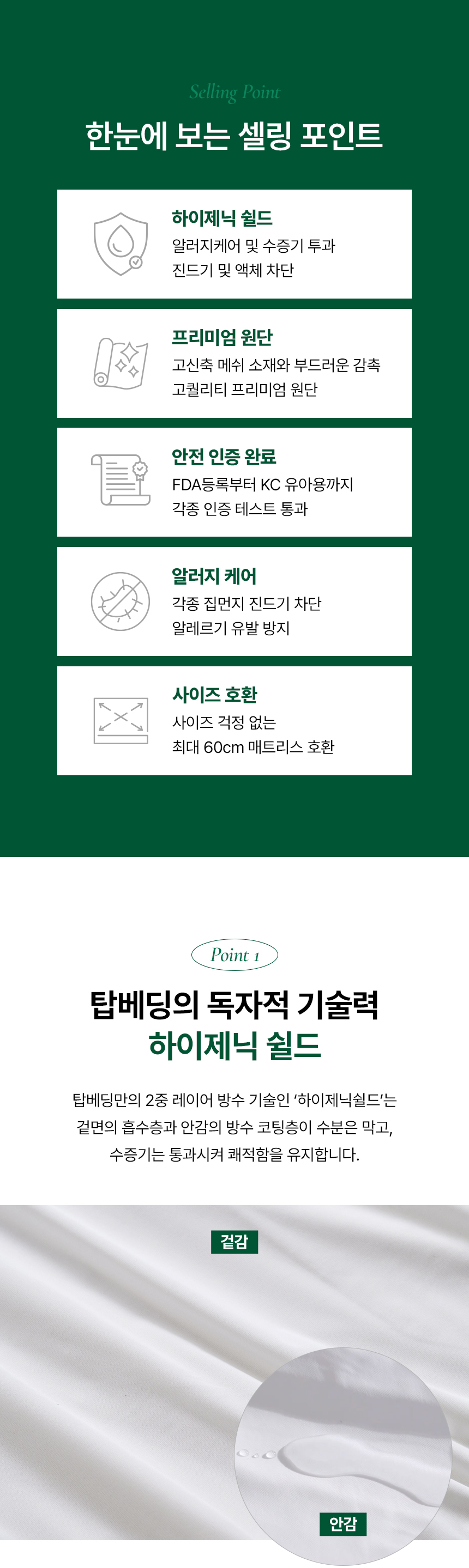 Selling Point

한눈에 보는 셀링 포인트

하이제닉 쉴드
알러지케어 및 수증기 투과
진드기 및 액체 차단

프리미엄 원단
고신축 메쉬 소재와 부드러운 감촉
고퀄리티 프리미엄 원단

안전 인증 완료
FDA등록부터 KC 유아용까지
각종 인증 테스트 통과

알러지 케어
각종 집먼지 진드기 차단
알레르기 유발 방지

사이즈 호환
사이즈 걱정 없는
최대 60cm 매트리스 호환

Point 1

탑베딩의 독자적 기술력
하이제닉 쉴드

탑베딩만의 2중 레이어 방수 기술인 '하이제닉쉴드'는 겉면의 흡수층과 안감의 방수 코팅층이 수분은 막고, 수증기는 통과시켜 쾌적함을 유지합니다.

겉감

안감